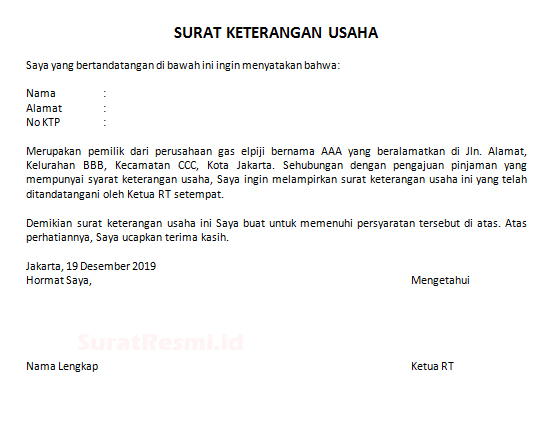 SURAT KETERANGAN USAHA

Saya yang bertandatangan di bawah ini ingin menyatakan bahwa:

Nama :
Alamat :
No KTP :

Merupakan pemilik dari perusahaan gas elpiji bernama AAA yang beralamatkan di Jln. Alamat, Kelurahan BBB, Kecamatan CCC, Kota Jakarta. Sehubungan dengan pengajuan pinjaman yang mempunyai syarat keterangan usaha, Saya ingin melampirkan surat keterangan usaha ini yang telah ditandatangani oleh Ketua RT setempat.

Demikian surat keterangan usaha ini Saya buat untuk memenuhi persyaratan tersebut di atas. Atas perhatiannya, Saya ucapkan terima kasih.

Jakarta, 19 Desember 2019
Hormat Saya,

Mengetahui

SuratResmi.id

Nama Lengkap

Ketua RT